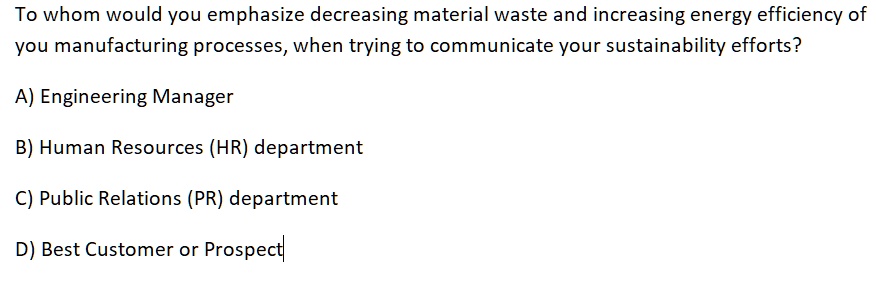 To whom would you emphasize decreasing material waste and increasing energy efficiency of you manufacturing processes, when trying to communicate your sustainability efforts?

A) Engineering Manager

B) Human Resources (HR) department

C) Public Relations (PR) department

D) Best Customer or Prospect